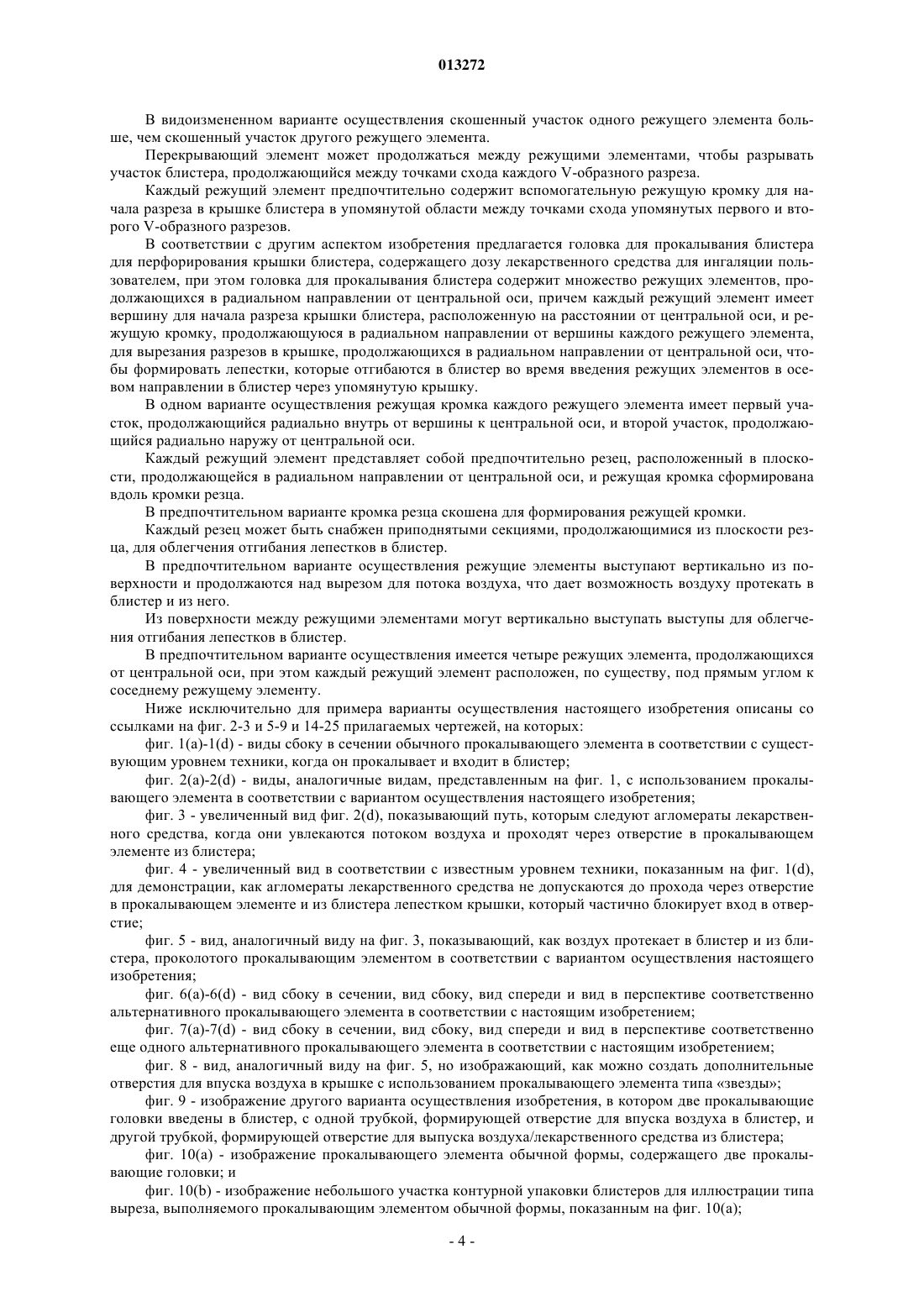 013272

В видоизмененном варианте осуществления скошенный участок одного режущего элемента больше, чем скошенный участок другого режущего элемента.

Перекрывающий элемент может продолжаться между режущими элементами, чтобы разрывать участок блистера, продолжающийся между точками схода каждого V-образного разреза.

Каждый режущий элемент предпочтительно содержит вспомогательную режущую кромку для начала разреза в крышке блистера в упомянутой области между точками схода упомянутых первого и второго V-образного разрезов.

В соответствии с другим аспектом изобретения предлагается головка для прокалывания блистера для перфорирования крышки блистера, содержащего дозу лекарственного средства для ингаляции пользователем, при этом головка для прокалывания блистера содержит множество режущих элементов, продолжающихся в радиальном направлении от центральной оси, причем каждый режущий элемент имеет вершину для начала разреза крышки блистера, расположенную на расстоянии от центральной оси, и режущую кромку, продолжающуюся в радиальном направлении от вершины каждого режущего элемента, для вырезания разрезов в крышке, продолжающихся в радиальном направлении от центральной оси, чтобы формировать лепестки, которые отгибаются в блистер во время введения режущих элементов в осевом направлении в блистер через упомянутую крышку.

В одном варианте осуществления режущая кромка каждого режущего элемента имеет первый участок, продолжающийся радиально внутрь от вершины к центральной оси, и второй участок, продолжающийся радиально наружу от центральной оси.

Каждый режущий элемент представляет собой предпочтительно резец, расположенный в плоскости, продолжающейся в радиальном направлении от центральной оси, и режущая кромка сформирована вдоль кромки резца.

В предпочтительном варианте кромка резца скошена для формирования режущей кромки.

Каждый резец может быть снабжен приподнятыми секциями, продолжающимися из плоскости резца, для облегчения отгибания лепестков в блистер.

В предпочтительном варианте осуществления режущие элементы выступают вертикально из поверхности и продолжаются над вырезом для потока воздуха, что дает возможность воздуху протекать в блистер и из него.

Из поверхности между режущими элементами могут вертикально выступать выступы для облегчения отгибания лепестков в блистер.

В предпочтительном варианте осуществления имеется четыре режущих элемента, продолжающихся от центральной оси, при этом каждый режущий элемент расположен, по существу, под прямым углом к соседнему режущему элементу.

Ниже исключительно для примера варианты осуществления настоящего изобретения описаны со ссылками на фиг. 2-3 и 5-9 и 14-25 прилагаемых чертежей, на которых:

фиг. 1(a)-1(d) - виды сбоку в сечении обычного прокалывающего элемента в соответствии с существующим уровнем техники, когда он прокалывает и входит в блистер;

фиг. 2(a)-2(d) - виды, аналогичные видам, представленным на фиг. 1, с использованием прокалывающего элемента в соответствии с вариантом осуществления настоящего изобретения;

фиг. 3 - увеличенный вид фиг. 2(d), показывающий путь, которым следуют агломераты лекарственного средства, когда они увлекаются потоком воздуха и проходят через отверстие в прокалывающем элементе из блистера;

фиг. 4 - увеличенный вид в соответствии с известным уровнем техники, показанным на фиг. 1(d), для демонстрации, как агломераты лекарственного средства не допускаются до прохода через отверстие в прокалывающем элементе и из блистера лепестком крышки, который частично блокирует вход в отверстие;

фиг. 5 - вид, аналогичный виду на фиг. 3, показывающий, как воздух протекает в блистер и из блистера, проколотого прокалывающим элементом в соответствии с вариантом осуществления настоящего изобретения;

фиг. 6(a)-6(d) - вид сбоку в сечении, вид сбоку, вид спереди и вид в перспективе соответственно альтернативного прокалывающего элемента в соответствии с настоящим изобретением;

фиг. 7(a)-7(d) - вид сбоку в сечении, вид сбоку, вид спереди и вид в перспективе соответственно еще одного альтернативного прокалывающего элемента в соответствии с настоящим изобретением;

фиг. 8 - вид, аналогичный виду на фиг. 5, но изображающий, как можно создать дополнительные отверстия для впуска воздуха в крышке с использованием прокалывающего элемента типа «звезды»;

фиг. 9 - изображение другого варианта осуществления изобретения, в котором две прокалывающие головки введены в блистер, с одной трубкой, формирующей отверстие для впуска воздуха в блистер, и другой трубкой, формирующей отверстие для выпуска воздуха/лекарственного средства из блистера;

фиг. 10(a) - изображение прокалывающего элемента обычной формы, содержащего две прокалывающие головки; и

фиг. 10(b) - изображение небольшого участка контурной упаковки блистеров для иллюстрации типа выреза, выполняемого прокалывающим элементом обычной формы, показанным на фиг. 10(a);

- 4 -